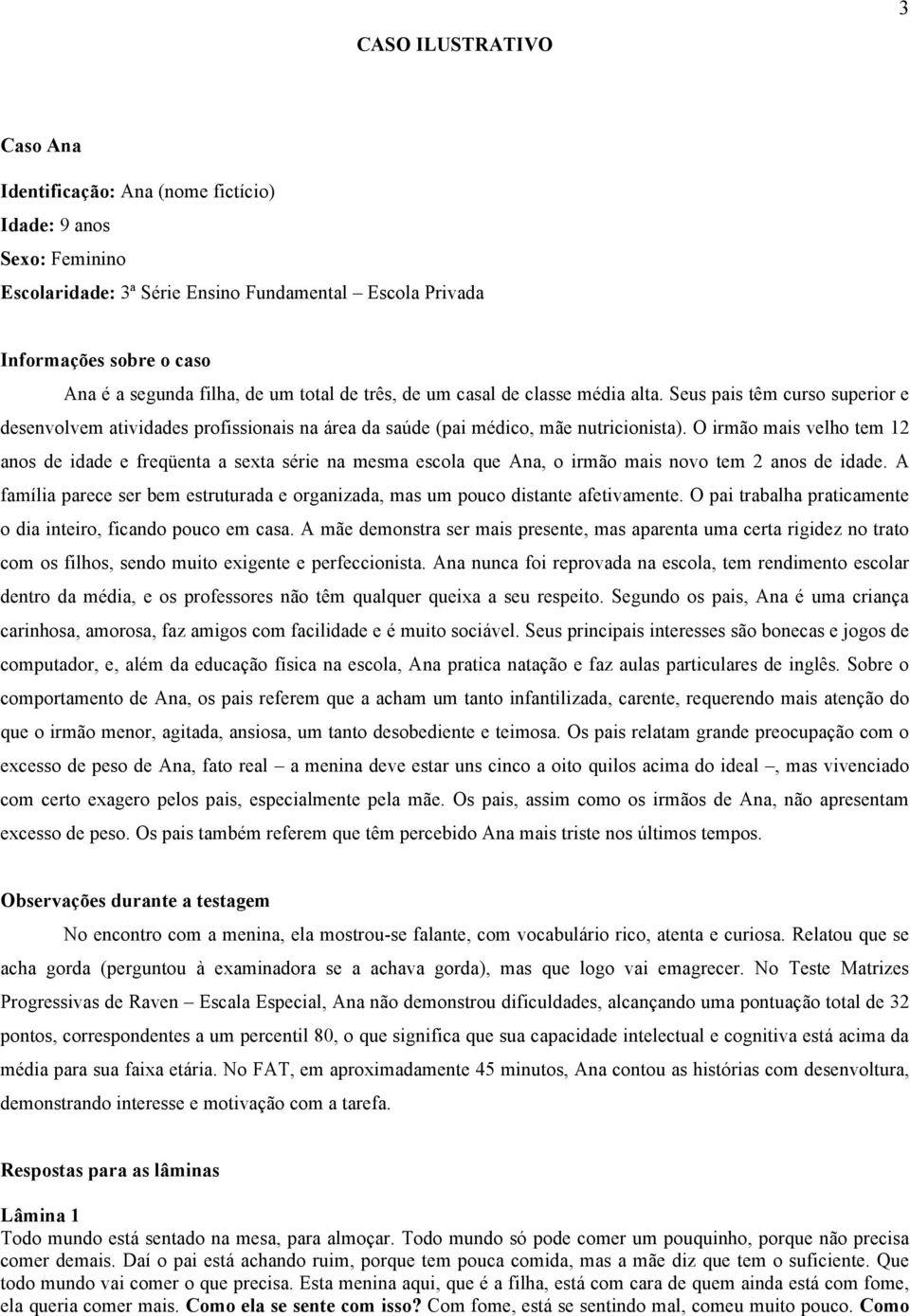 3

CASO ILUSTRATIVO

Caso Ana

Identificação: Ana (nome fictício)
Idade: 9 anos
Sexo: Feminino
Escolaridade: 3ª Série Ensino Fundamental – Escola Privada

Informações sobre o caso

Ana é a segunda filha, de um total de três, de um casal de classe média alta. Seus pais têm curso superior e desenvolvem atividades profissionais na área da saúde (pai médico, mãe nutricionista). O irmão mais velho tem 12 anos de idade e freqüenta a sexta série na mesma escola que Ana, o irmão mais novo tem 2 anos de idade. A família parece ser bem estruturada e organizada, mas um pouco distante afetivamente. O pai trabalha praticamente o dia inteiro, ficando pouco em casa. A mãe demonstra ser mais presente, mas aparenta uma certa rigidez no trato com os filhos, sendo muito exigente e perfeccionista. Ana nunca foi reprovada na escola, tem rendimento escolar dentro da média, e os professores não têm qualquer queixa a seu respeito. Segundo os pais, Ana é uma criança carinhosa, amorosa, faz amigos com facilidade e é muito sociável. Seus principais interesses são bonecas e jogos de computador, e, além da educação física na escola, Ana pratica natação e faz aulas particulares de inglês. Sobre o comportamento de Ana, os pais referem que a acham um tanto infantilizada, carente, requerendo mais atenção do que o irmão menor, agitada, ansiosa, um tanto desobediente e teimosa. Os pais relatam grande preocupação com o excesso de peso de Ana, fato real – a menina deve estar uns cinco a oito quilos acima do ideal –, mas vivenciado com certo exagero pelos pais, especialmente pela mãe. Os pais, assim como os irmãos de Ana, não apresentam excesso de peso. Os pais também referem que têm percebido Ana mais triste nos últimos tempos.

Observações durante a testagem

No encontro com a menina, ela mostrou-se falante, com vocabulário rico, atenta e curiosa. Relatou que se acha gorda (perguntou à examinadora se a achava gorda), mas que logo vai emagrecer. No Teste Matrizes Progressivas de Raven – Escala Especial, Ana não demonstrou dificuldades, alcançando uma pontuação total de 32 pontos, correspondentes a um percentil 80, o que significa que sua capacidade intelectual e cognitiva está acima da média para sua faixa etária. No FAT, em aproximadamente 45 minutos, Ana contou as histórias com desenvoltura, demonstrando interesse e motivação com a tarefa.

Respostas para as lâminas

Lâmina 1
Todo mundo está sentado na mesa, para almoçar. Todo mundo só pode comer um pouquinho, porque não precisa comer demais. Daí o pai está achando ruim, porque tem pouca comida, mas a mãe diz que tem o suficiente. Que todo mundo vai comer o que precisa. Esta menina aqui, que é a filha, está com cara de quem ainda está com fome, ela queria comer mais. Como ela se sente com isso? Com fome, está se sentindo mal, comeu muito pouco. Como